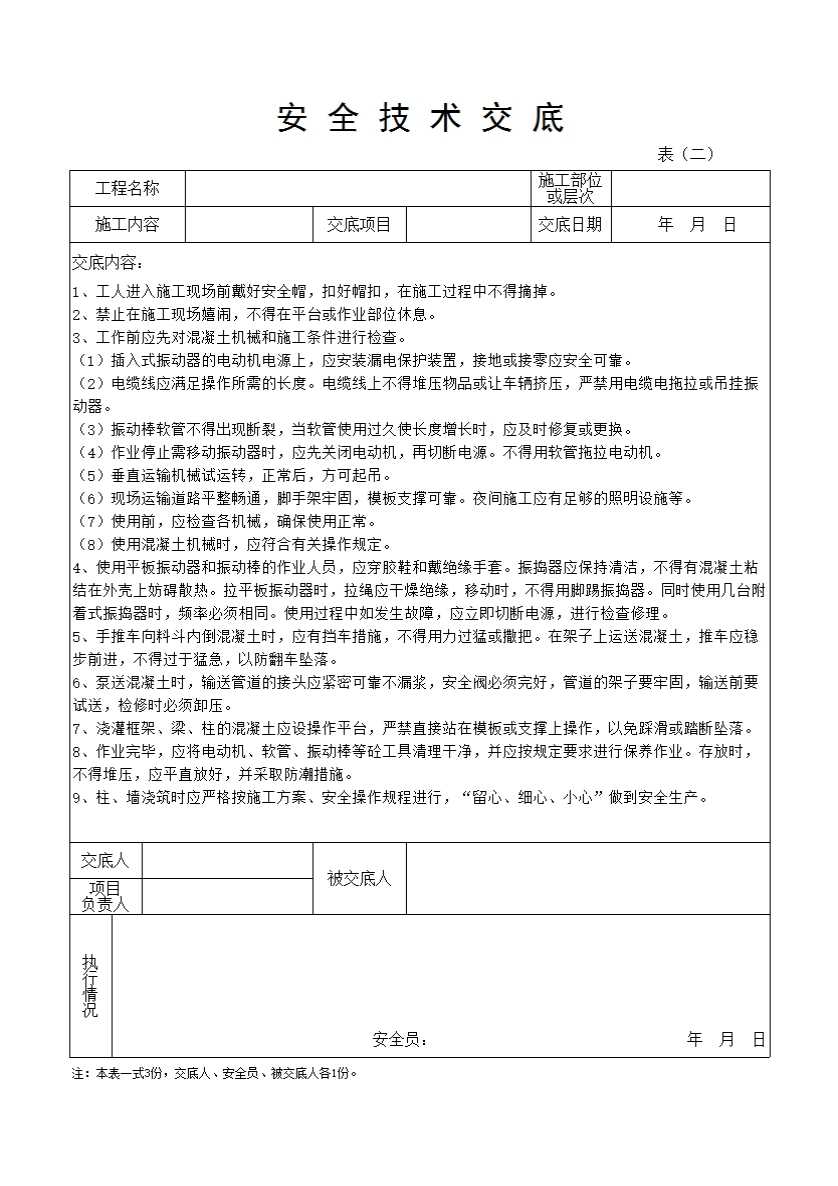 安 全 技 术 交 底

表（二）

| 工程名称 | | | | 施工部位或层次 | |
|---|---|---|---|---|---|
| 施工内容 | | 交底项目 | | 交底日期 | 年 月 日 |

交底内容：

1、工人进入施工现场前戴好安全帽，扣好帽扣，在施工过程中不得摘掉。
2、禁止在施工现场嬉闹，不得在平台或作业部位休息。
3、工作前应先对混凝土机械和施工条件进行检查。
（1）插入式振动器的电动机电源上，应安装漏电保护装置，接地或接零应安全可靠。
（2）电缆线应满足操作所需的长度。电缆线上不得堆压物品或让车辆挤压，严禁用电缆电拖拉或吊挂振动器。
（3）振动棒软管不得出现断裂，当软管使用过久使长度增长时，应及时修复或更换。
（4）作业停止需移动振动器时，应先关闭电动机，再切断电源。不得用软管拖拉电动机。
（5）垂直运输机械试运转，正常后，方可起吊。
（6）现场运输道路平整畅通，脚手架牢固，模板支撑可靠。夜间施工应有足够的照明设施等。
（7）使用前，应检查各机械，确保使用正常。
（8）使用混凝土机械时，应符合有关操作规定。
4、使用平板振动器和振动棒的作业人员，应穿胶鞋和戴绝缘手套。振捣器应保持清洁，不得有混凝土粘结在外壳上妨碍散热。拉平板振动器时，拉绳应干燥绝缘，移动时，不得用脚踢振捣器。同时使用几台附着式振捣器时，频率必须相同。使用过程中如发生故障，应立即切断电源，进行检查修理。
5、手推车向料斗内倒混凝土时，应有挡车措施，不得用力过猛或撒把。在架子上运送混凝土，推车应稳步前进，不得过于猛急，以防翻车坠落。
6、泵送混凝土时，输送管道的接头应紧密可靠不漏浆，安全阀必须完好，管道的架子要牢固，输送前要试送，检修时必须卸压。
7、浇灌框架、梁、柱的混凝土应设操作平台，严禁直接站在模板或支撑上操作，以免踩滑或踏断坠落。
8、作业完毕，应将电动机、软管、振动棒等砼工具清理干净，并应按规定要求进行保养作业。存放时，不得堆压，应平直放好，并采取防潮措施。
9、柱、墙浇筑时应严格按施工方案、安全操作规程进行，“留心、细心、小心”做到安全生产。

| 交底人 | | 被交底人 | |
|---|---|---|---|
| 项目负责人 | | | |

执行情况

安全员： 年 月 日

注：本表一式3份，交底人、安全员、被交底人各1份。